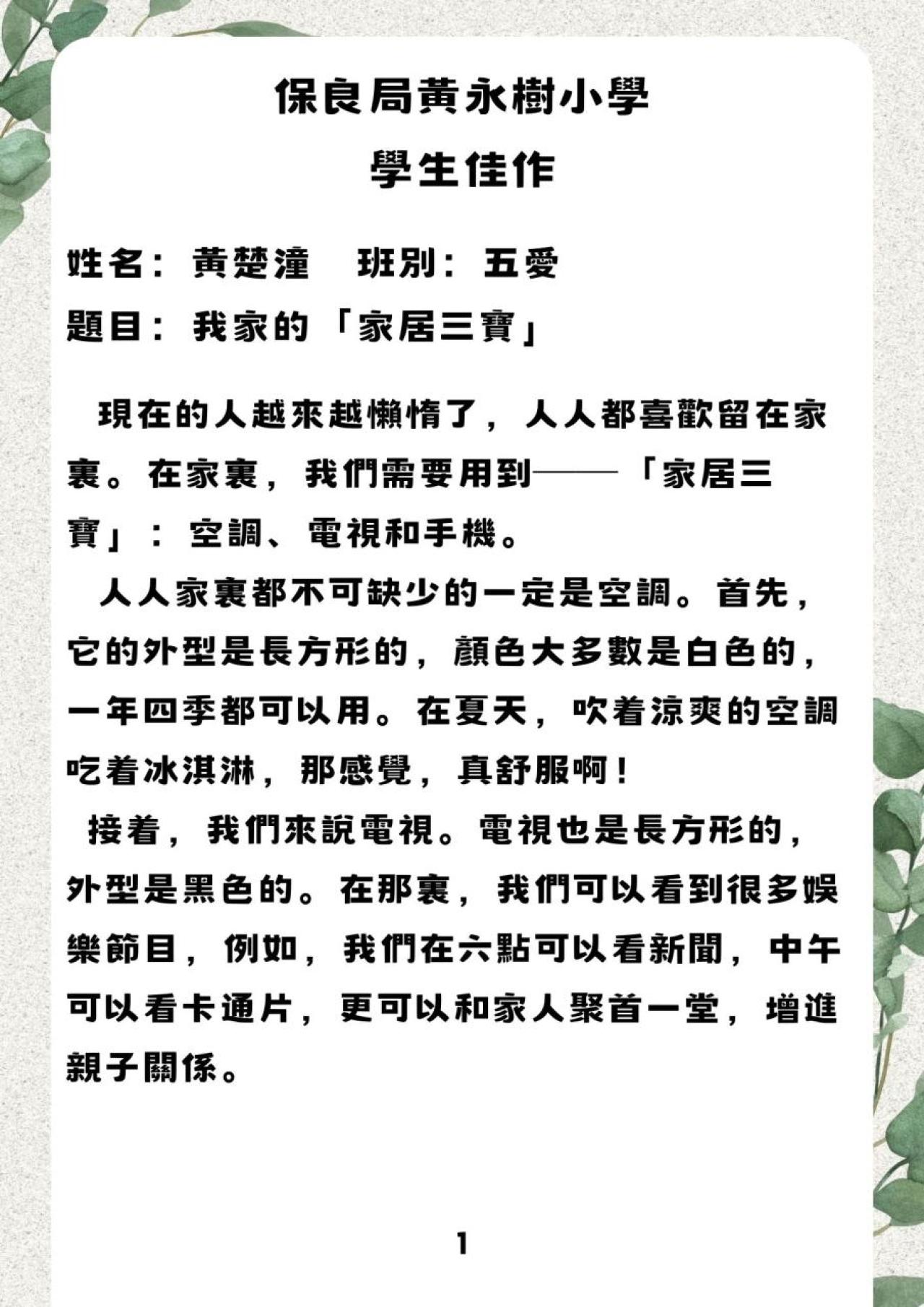 保良局黃永樹小學
學生佳作

姓名：黃楚潼 班別：五愛
題目：我家的「家居三寶」

現在的人越來越懶惰了，人人都喜歡留在家裏。在家裏，我們需要用到——「家居三寶」：空調、電視和手機。

人人家裏都不可缺少的一定是空調。首先，它的外型是長方形的，顏色大多數是白色的，一年四季都可以用。在夏天，吹着涼爽的空調吃着冰淇淋，那感覺，真舒服啊！

接着，我們來說電視。電視也是長方形的，外型是黑色的。在那裏，我們可以看到很多娛樂節目，例如，我們在六點可以看新聞，中午可以看卡通片，更可以和家人聚首一堂，增進親子關係。

1